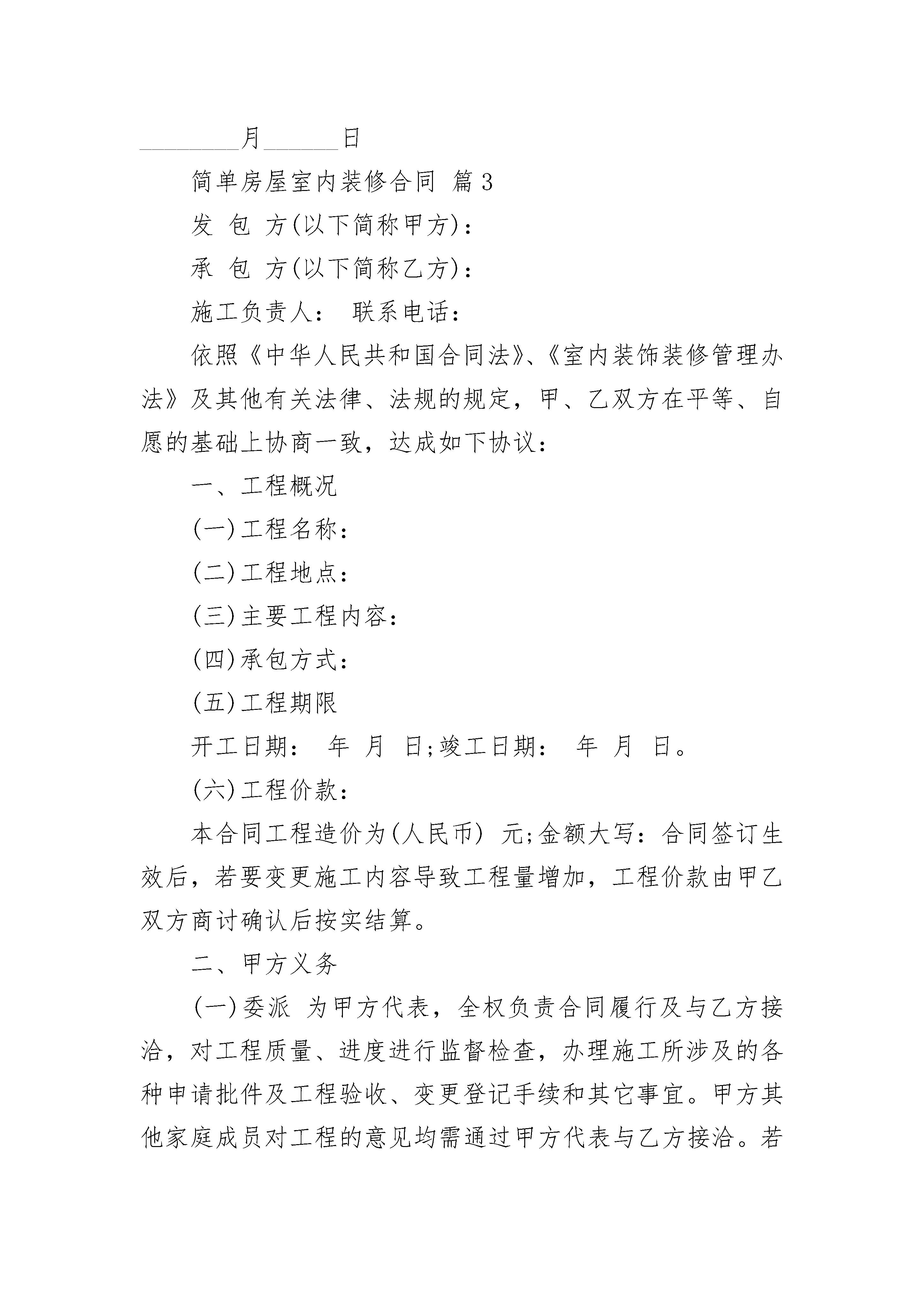 ________月______日

简单房屋室内装修合同 篇3

发 包 方(以下简称甲方)：

承 包 方(以下简称乙方)：

施工负责人： 联系电话：

依照《中华人民共和国合同法》、《室内装饰装修管理办法》及其他有关法律、法规的规定，甲、乙双方在平等、自愿的基础上协商一致，达成如下协议：

一、工程概况

(一)工程名称：

(二)工程地点：

(三)主要工程内容：

(四)承包方式：

(五)工程期限

开工日期： 年 月 日;竣工日期： 年 月 日。

(六)工程价款：

本合同工程造价为(人民币) 元;金额大写：合同签订生效后，若要变更施工内容导致工程量增加，工程价款由甲乙双方商讨确认后按实结算。

二、甲方义务

(一)委派 为甲方代表，全权负责合同履行及与乙方接洽，对工程质量、进度进行监督检查，办理施工所涉及的各种申请批件及工程验收、变更登记手续和其它事宜。甲方其他家庭成员对工程的意见均需通过甲方代表与乙方接洽。若